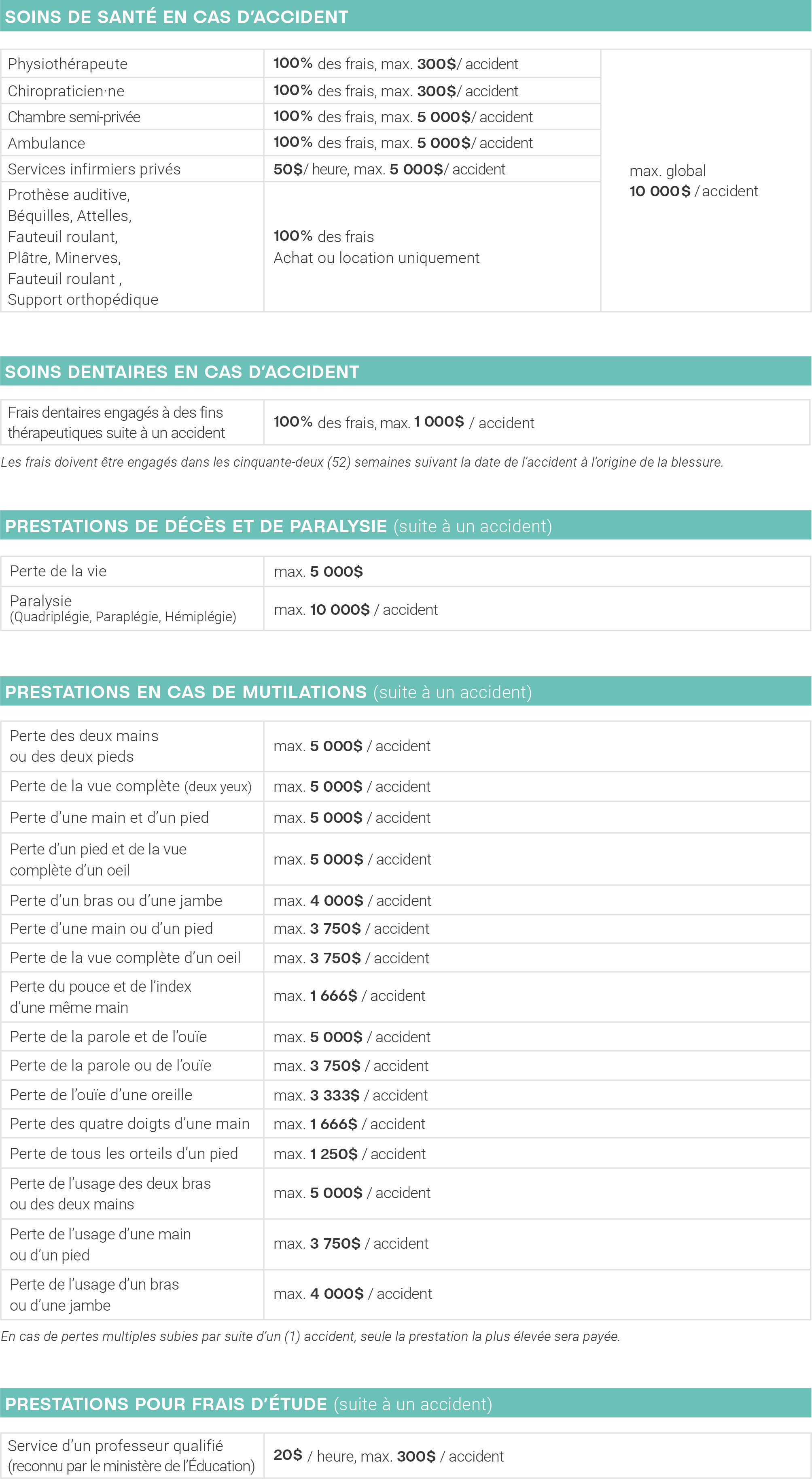 SOINS DE SANTÉ EN CAS D'ACCIDENT

| | | |
|---|---|---|
| Physiothérapeute | 100% des frais, max. 300$/ accident | max. global 10 000$ / accident |
| Chiropraticien·ne | 100% des frais, max. 300$/ accident | |
| Chambre semi-privée | 100% des frais, max. 5 000$/ accident | |
| Ambulance | 100% des frais, max. 5 000$/ accident | |
| Services infirmiers privés | 50$/ heure, max. 5 000$/ accident | |
| Prothèse auditive, Béquilles, Attelles, Fauteuil roulant, Plâtre, Minerves, Fauteuil roulant , Support orthopédique | 100% des frais Achat ou location uniquement | |

SOINS DENTAIRES EN CAS D'ACCIDENT

| | |
|---|---|
| Frais dentaires engagés à des fins thérapeutiques suite à un accident | 100% des frais, max. 1 000$ / accident |

Les frais doivent être engagés dans les cinquante-deux (52) semaines suivant la date de l'accident à l'origine de la blessure.

PRESTATIONS DE DÉCÈS ET DE PARALYSIE (suite à un accident)

| | |
|---|---|
| Perte de la vie | max. 5 000$ |
| Paralysie (Quadriplégie, Paraplégie, Hémiplégie) | max. 10 000$ / accident |

PRESTATIONS EN CAS DE MUTILATIONS (suite à un accident)

| | |
|---|---|
| Perte des deux mains ou des deux pieds | max. 5 000$ / accident |
| Perte de la vue complète (deux yeux) | max. 5 000$ / accident |
| Perte d'une main et d'un pied | max. 5 000$ / accident |
| Perte d'un pied et de la vue complète d'un oeil | max. 5 000$ / accident |
| Perte d'un bras ou d'une jambe | max. 4 000$ / accident |
| Perte d'une main ou d'un pied | max. 3 750$ / accident |
| Perte de la vue complète d'un oeil | max. 3 750$ / accident |
| Perte du pouce et de l'index d'une même main | max. 1 666$ / accident |
| Perte de la parole et de l'ouïe | max. 5 000$ / accident |
| Perte de la parole ou de l'ouïe | max. 3 750$ / accident |
| Perte de l'ouïe d'une oreille | max. 3 333$ / accident |
| Perte des quatre doigts d'une main | max. 1 666$ / accident |
| Perte de tous les orteils d'un pied | max. 1 250$ / accident |
| Perte de l'usage des deux bras ou des deux mains | max. 5 000$ / accident |
| Perte de l'usage d'une main ou d'un pied | max. 3 750$ / accident |
| Perte de l'usage d'un bras ou d'une jambe | max. 4 000$ / accident |

En cas de pertes multiples subies par suite d'un (1) accident, seule la prestation la plus élevée sera payée.

PRESTATIONS POUR FRAIS D'ÉTUDE (suite à un accident)

| | |
|---|---|
| Service d'un professeur qualifié (reconnu par le ministère de l'Éducation) | 20$ / heure, max. 300$ / accident |